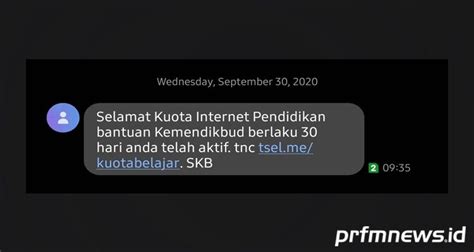 Wednesday, September 30, 2020

Selamat Kuota Internet Pendidikan bantuan Kemendikbud berlaku 30 hari anda telah aktif. tnc tsel.me/kuotabelajar. SKB

2 09:35

prfmnews.id